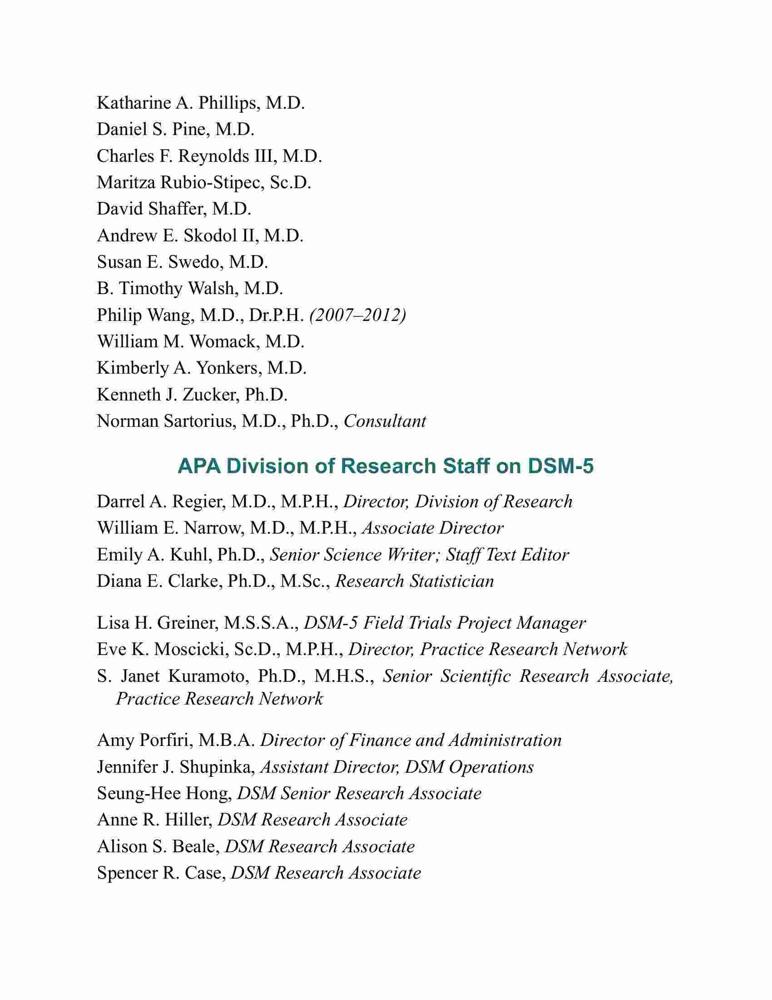 Katharine A. Phillips, M.D.
Daniel S. Pine, M.D.
Charles F. Reynolds III, M.D.
Maritza Rubio-Stipec, Sc.D.
David Shaffer, M.D.
Andrew E. Skodol II, M.D.
Susan E. Swedo, M.D.
B. Timothy Walsh, M.D.
Philip Wang, M.D., Dr.P.H. (2007–2012)
William M. Womack, M.D.
Kimberly A. Yonkers, M.D.
Kenneth J. Zucker, Ph.D.
Norman Sartorius, M.D., Ph.D., Consultant

APA Division of Research Staff on DSM-5

Darrel A. Regier, M.D., M.P.H., Director, Division of Research
William E. Narrow, M.D., M.P.H., Associate Director
Emily A. Kuhl, Ph.D., Senior Science Writer; Staff Text Editor
Diana E. Clarke, Ph.D., M.Sc., Research Statistician

Lisa H. Greiner, M.S.S.A., DSM-5 Field Trials Project Manager
Eve K. Moscicki, Sc.D., M.P.H., Director, Practice Research Network
S. Janet Kuramoto, Ph.D., M.H.S., Senior Scientific Research Associate, Practice Research Network

Amy Porfiri, M.B.A. Director of Finance and Administration
Jennifer J. Shupinka, Assistant Director, DSM Operations
Seung-Hee Hong, DSM Senior Research Associate
Anne R. Hiller, DSM Research Associate
Alison S. Beale, DSM Research Associate
Spencer R. Case, DSM Research Associate